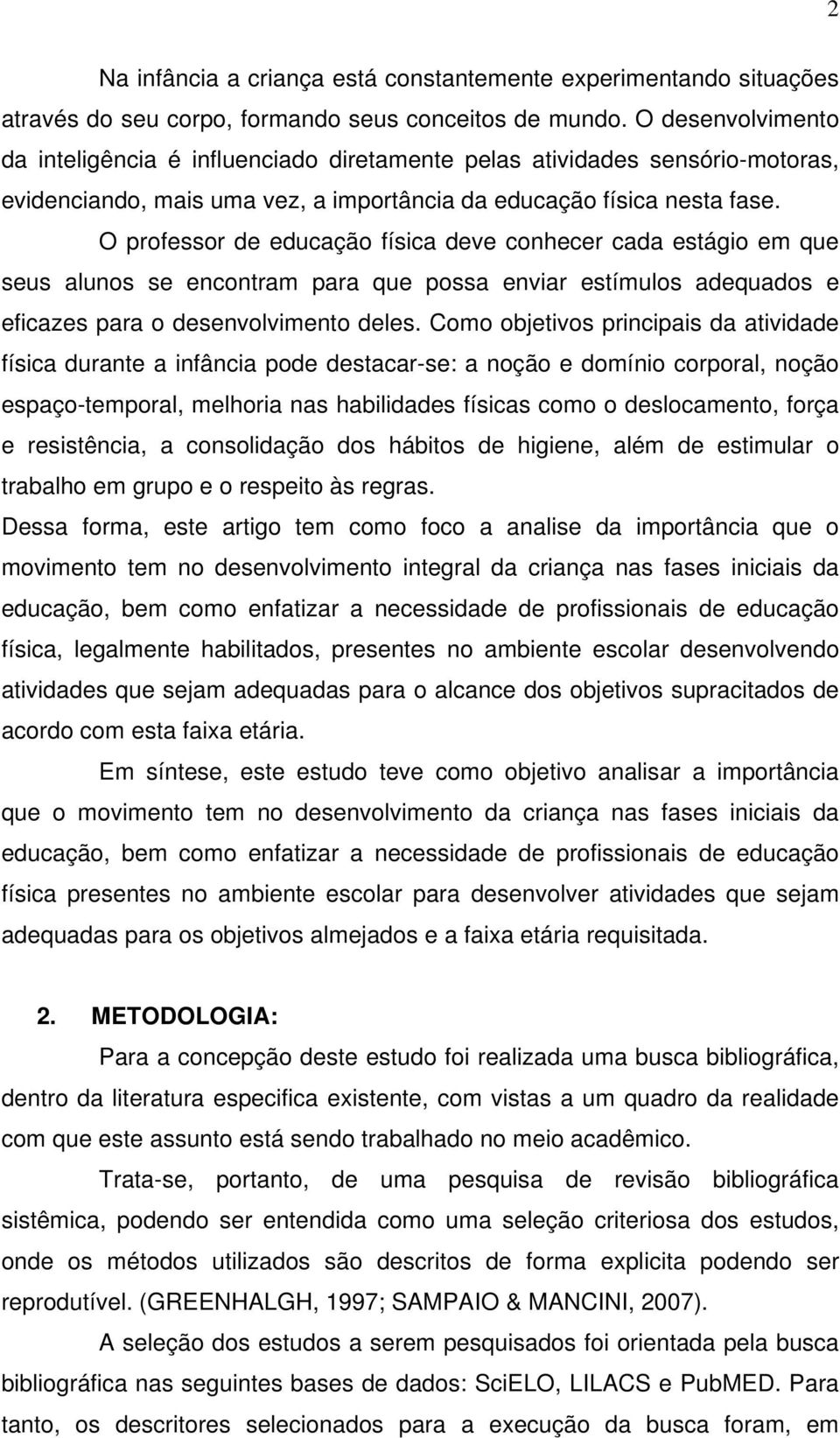 2

Na infância a criança está constantemente experimentando situações através do seu corpo, formando seus conceitos de mundo. O desenvolvimento da inteligência é influenciado diretamente pelas atividades sensório-motoras, evidenciando, mais uma vez, a importância da educação física nesta fase.

O professor de educação física deve conhecer cada estágio em que seus alunos se encontram para que possa enviar estímulos adequados e eficazes para o desenvolvimento deles. Como objetivos principais da atividade física durante a infância pode destacar-se: a noção e domínio corporal, noção espaço-temporal, melhoria nas habilidades físicas como o deslocamento, força e resistência, a consolidação dos hábitos de higiene, além de estimular o trabalho em grupo e o respeito às regras.

Dessa forma, este artigo tem como foco a analise da importância que o movimento tem no desenvolvimento integral da criança nas fases iniciais da educação, bem como enfatizar a necessidade de profissionais de educação física, legalmente habilitados, presentes no ambiente escolar desenvolvendo atividades que sejam adequadas para o alcance dos objetivos supracitados de acordo com esta faixa etária.

Em síntese, este estudo teve como objetivo analisar a importância que o movimento tem no desenvolvimento da criança nas fases iniciais da educação, bem como enfatizar a necessidade de profissionais de educação física presentes no ambiente escolar para desenvolver atividades que sejam adequadas para os objetivos almejados e a faixa etária requisitada.

2. METODOLOGIA:

Para a concepção deste estudo foi realizada uma busca bibliográfica, dentro da literatura especifica existente, com vistas a um quadro da realidade com que este assunto está sendo trabalhado no meio acadêmico.

Trata-se, portanto, de uma pesquisa de revisão bibliográfica sistêmica, podendo ser entendida como uma seleção criteriosa dos estudos, onde os métodos utilizados são descritos de forma explicita podendo ser reprodutível. (GREENHALGH, 1997; SAMPAIO & MANCINI, 2007).

A seleção dos estudos a serem pesquisados foi orientada pela busca bibliográfica nas seguintes bases de dados: SciELO, LILACS e PubMED. Para tanto, os descritores selecionados para a execução da busca foram, em